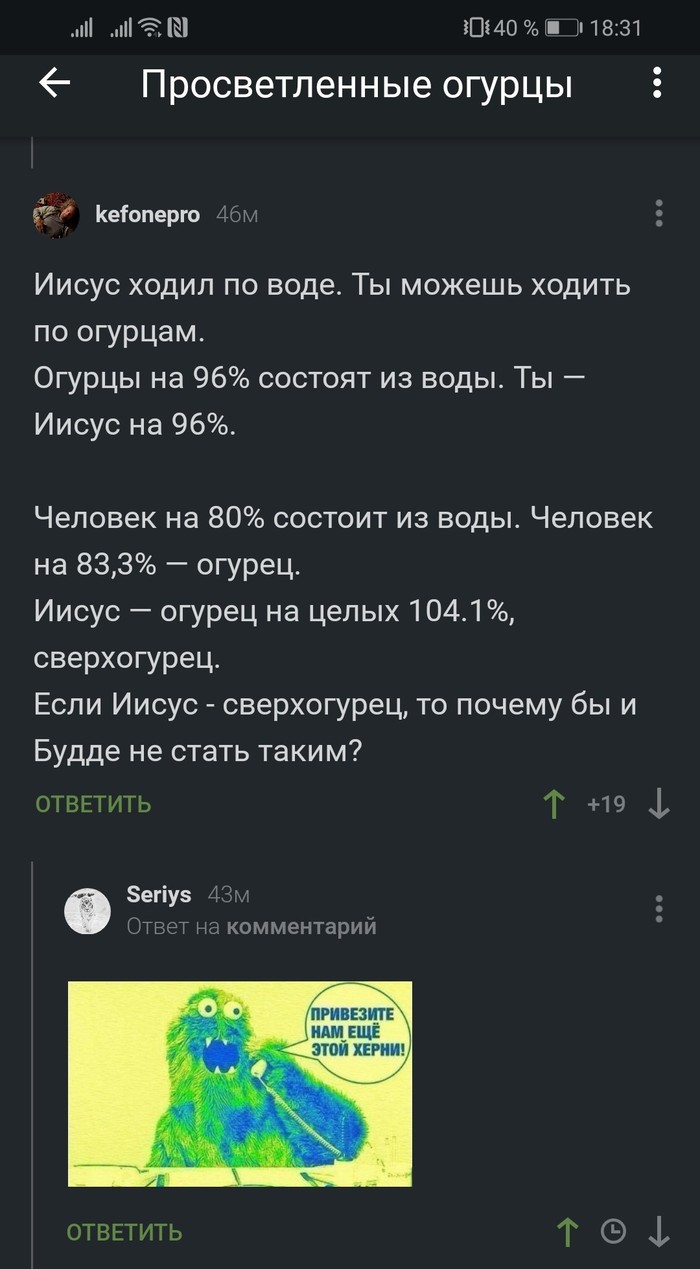 40 % 18:31

Просветленные огурцы

kefonepro 46м

Иисус ходил по воде. Ты можешь ходить по огурцам.
Огурцы на 96% состоят из воды. Ты — Иисус на 96%.

Человек на 80% состоит из воды. Человек на 83,3% — огурец.
Иисус — огурец на целых 104.1%, сверхогурец.
Если Иисус - сверхогурец, то почему бы и Будде не стать таким?

ОТВЕТИТЬ +19

Seriys 43м
Ответ на комментарий

ПРИВЕЗИТЕ НАМ ЕЩЁ ЭТОЙ ХЕРНИ!

ОТВЕТИТЬ